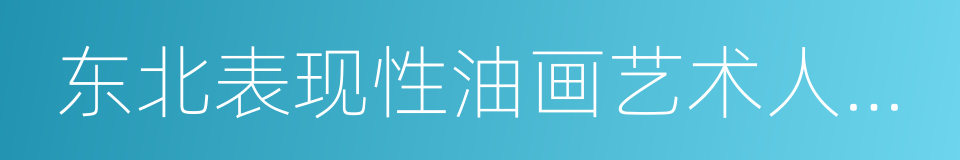 东北表现性油画艺术人...